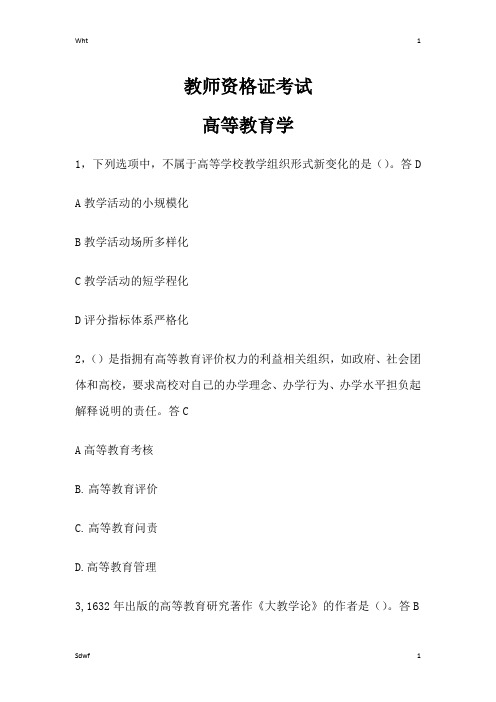 Wht 1

教师资格证考试

高等教育学

1，下列选项中，不属于高等学校教学组织形式新变化的是（）。答 D

A 教学活动的小规模化

B 教学活动场所多样化

C 教学活动的短学程化

D 评分指标体系严格化

2，（）是指拥有高等教育评价权力的利益相关组织，如政府、社会团体和高校，要求高校对自己的办学理念、办学行为、办学水平担负起解释说明的责任。答 C

A 高等教育考核

B. 高等教育评价

C. 高等教育问责

D. 高等教育管理

3, 1632 年出版的高等教育研究著作《大教学论》的作者是（）。答 B

Sdwf 1